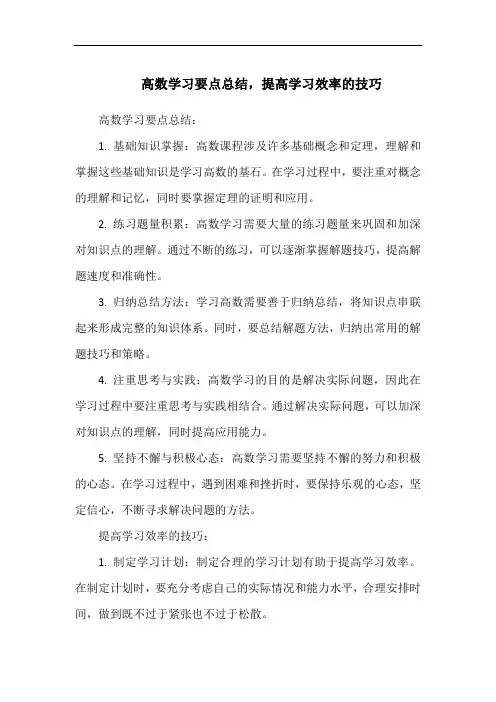 高数学习要点总结，提高学习效率的技巧

高数学习要点总结：

1. 基础知识掌握：高数课程涉及许多基础概念和定理，理解和掌握这些基础知识是学习高数的基石。在学习过程中，要注重对概念的理解和记忆，同时要掌握定理的证明和应用。

2. 练习题量积累：高数学习需要大量的练习题量来巩固和加深对知识点的理解。通过不断的练习，可以逐渐掌握解题技巧，提高解题速度和准确性。

3. 归纳总结方法：学习高数需要善于归纳总结，将知识点串联起来形成完整的知识体系。同时，要总结解题方法，归纳出常用的解题技巧和策略。

4. 注重思考与实践：高数学习的目的是解决实际问题，因此在学习过程中要注重思考与实践相结合。通过解决实际问题，可以加深对知识点的理解，同时提高应用能力。

5. 坚持不懈与积极心态：高数学习需要坚持不懈的努力和积极的心态。在学习过程中，遇到困难和挫折时，要保持乐观的心态，坚定信心，不断寻求解决问题的方法。

提高学习效率的技巧：

1. 制定学习计划：制定合理的学习计划有助于提高学习效率。在制定计划时，要充分考虑自己的实际情况和能力水平，合理安排时间，做到既不过于紧张也不过于松散。